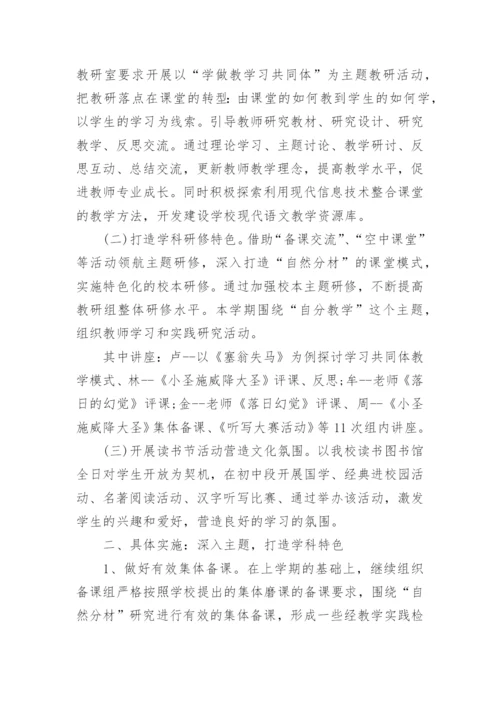 教研室要求开展以“学做教学习共同体”为主题教研活动，把教研落点在课堂的转型：由课堂的如何教到学生的如何学，以学生的学习为线索。引导教师研究教材、研究设计、研究教学、反思交流。通过理论学习、主题讨论、教学研讨、反思互动、总结交流，更新教师教学理念，提高教学水平，促进教师专业成长。同时积极探索利用现代信息技术整合课堂的教学方法，开发建设学校现代语文教学资源库。

(二)打造学科研修特色。借助“备课交流”、“空中课堂”等活动领航主题研修，深入打造“自然分材”的课堂模式，实施特色化的校本研修。通过加强校本主题研修，不断提高教研组整体研修水平。本学期围绕“自分教学”这个主题，组织教师学习和实践研究活动。

其中讲座：卢--以《塞翁失马》为例探讨学习共同体教学模式、林--《小圣施威降大圣》评课、反思；牟--老师《落日的幻觉》评课；金--老师《落日幻觉》评课、周--《小圣施威降大圣》集体备课、《听写大赛活动》等11次组内讲座。

(三)开展读书节活动营造文化氛围。以我校读书图书馆全日对学生开放为契机，在初中段开展国学、经典进校园活动、名著阅读活动、汉字听写比赛、通过举办该活动，激发学生的兴趣和爱好，营造良好的学习的氛围。

二、具体实施：深入主题，打造学科特色

1、做好有效集体备课。在上学期的基础上，继续组织备课组严格按照学校提出的集体磨课的备课要求，围绕“自然分材”研究进行有效的集体备课，形成一些经教学实践检